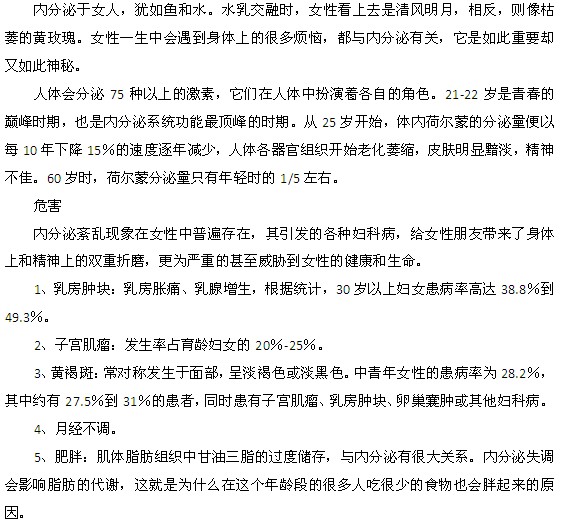 内分泌于女人，犹如鱼和水。水乳交融时，女性看上去是清风明月，相反，则像枯萎的黄玫瑰。女性一生中会遇到身体上的很多烦恼，都与内分泌有关，它是如此重要却又如此神秘。

人体会分泌 75 种以上的激素，它们在人体中扮演着各自的角色。21-22 岁是青春的巅峰时期，也是内分泌系统功能最顶峰的时期。从 25 岁开始，体内荷尔蒙的分泌量便以每 10 年下降 15%的速度逐年减少，人体各器官组织开始老化萎缩，皮肤明显黯淡，精神不佳。60 岁时，荷尔蒙分泌量只有年轻时的 1/5 左右。

危害

内分泌紊乱现象在女性中普遍存在，其引发的各种妇科病，给女性朋友带来了身体上和精神上的双重折磨，更为严重的甚至威胁到女性的健康和生命。

1、乳房肿块：乳房胀痛、乳腺增生，根据统计，30 岁以上妇女患病率高达 38.8%到 49.3%。

2、子宫肌瘤：发生率占育龄妇女的 20%-25%。

3、黄褐斑：常对称发生于面部，呈淡褐色或淡黑色。中青年女性的患病率为 28.2%，其中约有 27.5%到 31%的患者，同时患有子宫肌瘤、乳房肿块、卵巢囊肿或其他妇科病。

4、月经不调。

5、肥胖：肌体脂肪组织中甘油三脂的过度储存，与内分泌有很大关系。内分泌失调会影响脂肪的代谢，这就是为什么在这个年龄段的很多人吃很少的食物也会胖起来的原因。